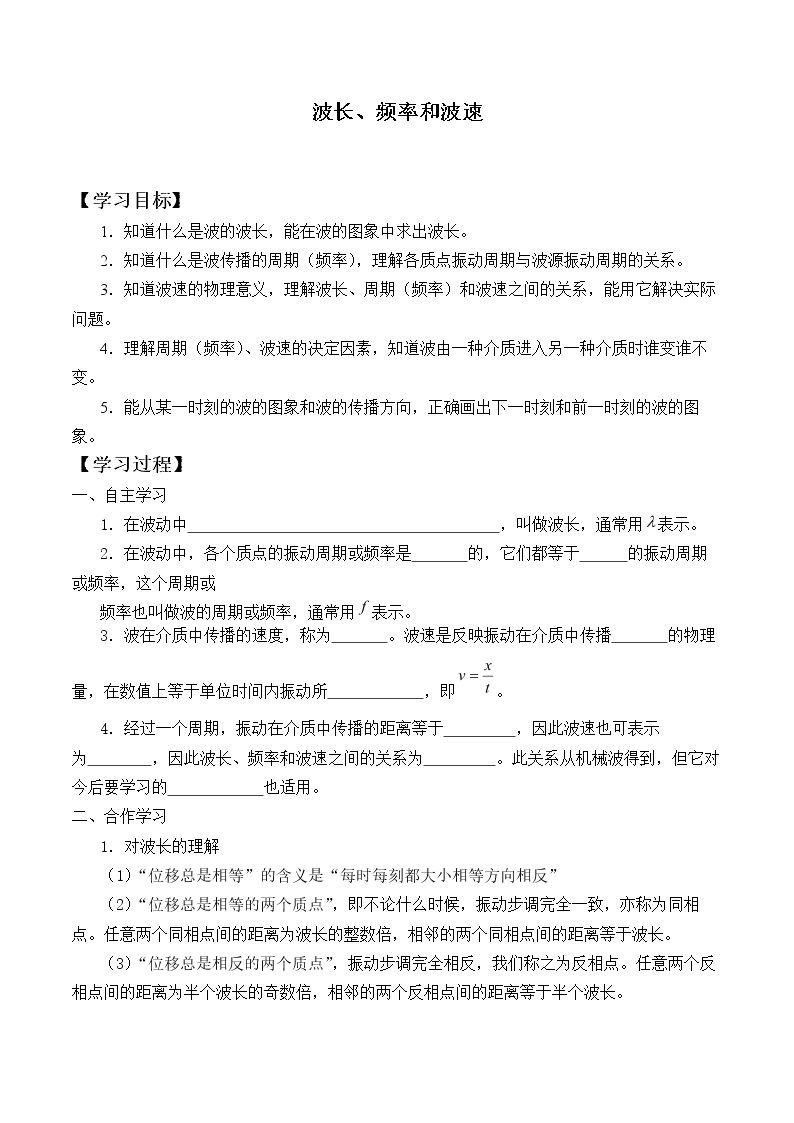 波长、频率和波速

【学习目标】

1．知道什么是波的波长，能在波的图象中求出波长。

2．知道什么是波传播的周期（频率），理解各质点振动周期与波源振动周期的关系。

3．知道波速的物理意义，理解波长、周期（频率）和波速之间的关系，能用它解决实际问题。

4．理解周期（频率）、波速的决定因素，知道波由一种介质进入另一种介质时谁变谁不变。

5．能从某一时刻的波的图象和波的传播方向，正确画出下一时刻和前一时刻的波的图象。

【学习过程】

一、自主学习

1．在波动中____，叫做波长，通常用$\lambda$表示。

2．在波动中，各个质点的振动周期或频率是____的，它们都等于____的振动周期或频率，这个周期或

频率也叫做波的周期或频率，通常用$f$表示。

3．波在介质中传播的速度，称为____。波速是反映振动在介质中传播____的物理量，在数值上等于单位时间内振动所____，即$v=\frac{x}{t}$。

4．经过一个周期，振动在介质中传播的距离等于____，因此波速也可表示为____，因此波长、频率和波速之间的关系为____。此关系从机械波得到，但它对今后要学习的____也适用。

二、合作学习

1．对波长的理解

（1）“位移总是相等”的含义是“每时每刻都大小相等方向相反”

（2）“位移总是相等的两个质点”，即不论什么时候，振动步调完全一致，亦称为同相点。任意两个同相点间的距离为波长的整数倍，相邻的两个同相点间的距离等于波长。

（3）“位移总是相反的两个质点”，振动步调完全相反，我们称之为反相点。任意两个反相点间的距离为半个波长的奇数倍，相邻的两个反相点间的距离等于半个波长。